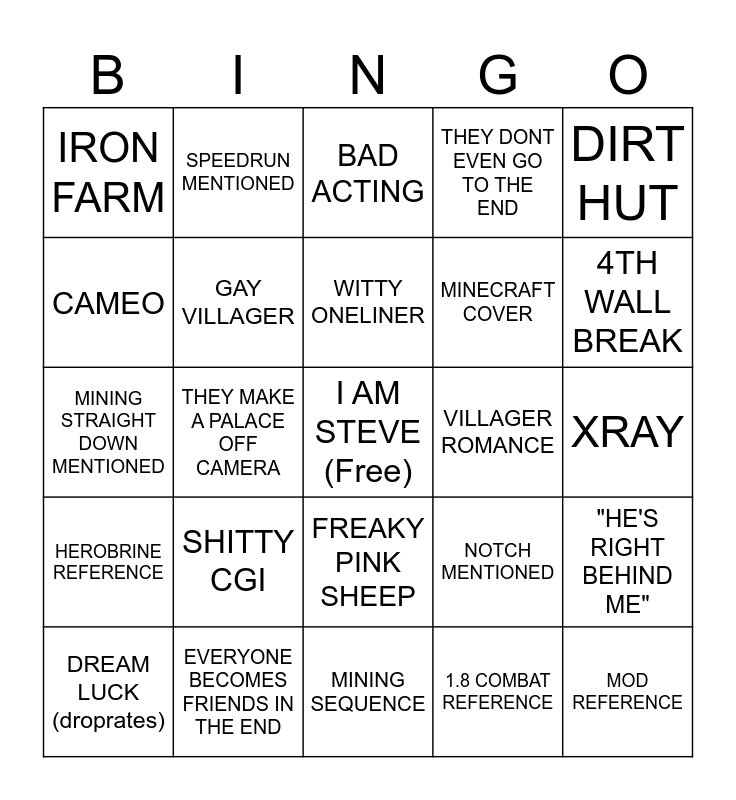 | B | I | N | G | O |
|---|---|---|---|---|
| IRON FARM | SPEEDRUN MENTIONED | BAD ACTING | THEY DONT EVEN GO TO THE END | DIRT HUT |
| CAMEO | GAY VILLAGER | WITTY ONELINER | MINECRAFT COVER | 4TH WALL BREAK |
| MINING STRAIGHT DOWN MENTIONED | THEY MAKE A PALACE OFF CAMERA | I AM STEVE (Free) | VILLAGER ROMANCE | XRAY |
| HEROBRINE REFERENCE | SHITTY CGI | FREAKY PINK SHEEP | NOTCH MENTIONED | "HE'S RIGHT BEHIND ME" |
| DREAM LUCK (droprates) | EVERYONE BECOMES FRIENDS IN THE END | MINING SEQUENCE | 1.8 COMBAT REFERENCE | MOD REFERENCE |